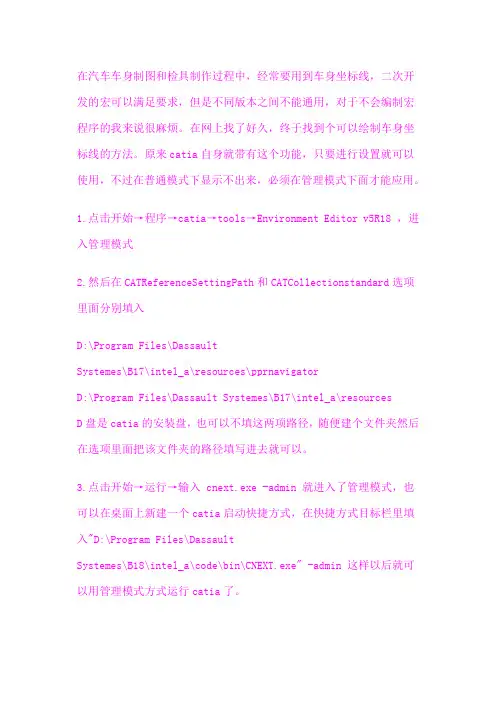 在汽车车身制图和检具制作过程中，经常要用到车身坐标线，二次开发的宏可以满足要求，但是不同版本之间不能通用，对于不会编制宏程序的我来说很麻烦。在网上找了好久，终于找到个可以绘制车身坐标线的方法。原来 catia 自身就带有这个功能，只要进行设置就可以使用，不过在普通模式下显示不出来，必须在管理模式下面才能应用。

1.点击开始→程序→catia→tools→Environment Editor v5R18 ，进入管理模式

2.然后在 CATReferenceSettingPath 和 CATCollectionstandard 选项里面分别填入

D:\Program Files\Dassault Systemes\B17\intel_a\resources\pprnavigator

D:\Program Files\Dassault Systemes\B17\intel_a\resources

D 盘是 catia 的安装盘，也可以不填这两项路径，随便建个文件夹然后在选项里面把该文件夹的路径填写进去就可以。

3.点击开始→运行→输入 cnext.exe -admin 就进入了管理模式，也可以在桌面上新建一个 catia 启动快捷方式，在快捷方式目标栏里填入"D:\Program Files\Dassault Systemes\B18\intel_a\code\bin\CNEXT.exe" -admin 这样以后就可以用管理模式方式运行 catia 了。